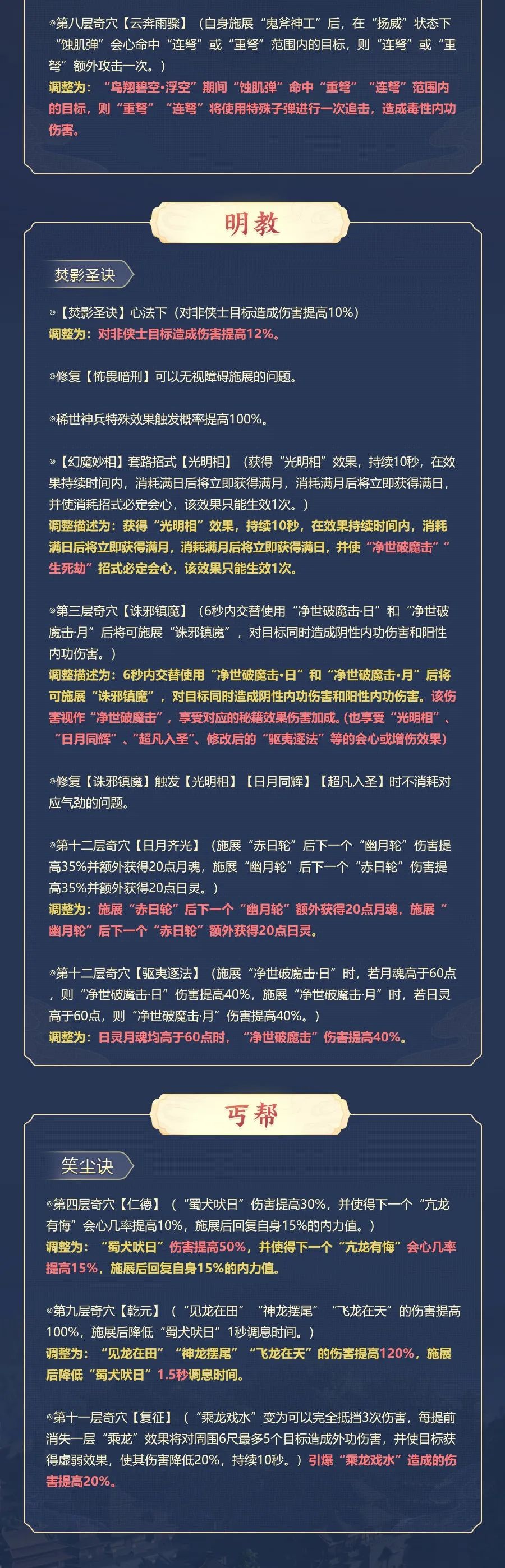 ◎第八层奇穴【云奔雨骤】（自身施展“鬼斧神工”后，在“扬威”状态下“蚀肌弹”会心命中“连弩”或“重弩”范围内的目标，则“连弩”或“重弩”额外攻击一次。）
调整为：“鸟翔碧空·浮空”期间“蚀肌弹”命中“重弩”“连弩”范围内的目标，则“重弩”“连弩”将使用特殊子弹进行一次追击，造成毒性内功伤害。

明教

焚影圣诀

◎【焚影圣诀】心法下（对非侠士目标造成伤害提高10%）
调整为：对非侠士目标造成伤害提高12%。

◎修复【怖畏暗刑】可以无视障碍施展的问题。

◎稀世神兵特殊效果触发概率提高100%。

◎【幻魔妙相】套路招式【光明相】（获得“光明相”效果，持续10秒，在效果持续时间内，消耗满日后将立即获得满月，消耗满月后将立即获得满日，并使消耗招式必定会心，该效果只能生效1次。）
调整描述为：获得“光明相”效果，持续10秒，在效果持续时间内，消耗满日后将立即获得满月，消耗满月后将立即获得满日，并使“净世破魔击”“生死劫”招式必定会心，该效果只能生效1次。

◎第三层奇穴【诛邪镇魔】（6秒内交替使用“净世破魔击·日”和“净世破魔击·月”后将可施展“诛邪镇魔”，对目标同时造成阴性内功伤害和阳性内功伤害。）
调整描述为：6秒内交替使用“净世破魔击·日”和“净世破魔击·月”后将可施展“诛邪镇魔”，对目标同时造成阴性内功伤害和阳性内功伤害。该伤害视作“净世破魔击”，享受对应的秘籍效果伤害加成。(也享受“光明相”、“日月同辉”、“超凡入圣”、修改后的“驱夷逐法”等的会心或增伤效果)

◎修复【诛邪镇魔】触发【光明相】【日月同辉】【超凡入圣】时不消耗对应气劲的问题。

◎第十二层奇穴【日月齐光】（施展“赤日轮”后下一个“幽月轮”伤害提高35%并额外获得20点月魂，施展“幽月轮”后下一个“赤日轮”伤害提高35%并额外获得20点日灵。）
调整为：施展“赤日轮”后下一个“幽月轮”额外获得20点月魂，施展“幽月轮”后下一个“赤日轮”额外获得20点日灵。

◎第十二层奇穴【驱夷逐法】（施展“净世破魔击·日”时，若月魂高于60点，则“净世破魔击·日”伤害提高40%，施展“净世破魔击·月”时，若日灵高于60点，则“净世破魔击·月”伤害提高40%。）
调整为：日灵月魂均高于60点时，“净世破魔击”伤害提高40%。

丐帮

笑尘诀

◎第四层奇穴【仁德】（“蜀犬吠日”伤害提高30%，并使得下一个“亢龙有悔”会心几率提高10%，施展后回复自身15%的内力值。）
调整为：“蜀犬吠日”伤害提高50%，并使得下一个“亢龙有悔”会心几率提高15%，施展后回复自身15%的内力值。

◎第九层奇穴【乾元】（“见龙在田”“神龙摆尾”“飞龙在天”的伤害提高100%，施展后降低“蜀犬吠日”1秒调息时间。）
调整为：“见龙在田”“神龙摆尾”“飞龙在天”的伤害提高120%，施展后降低“蜀犬吠日”1.5秒调息时间。

◎第十一层奇穴【复征】（“乘龙戏水”变为可以完全抵挡3次伤害，每提前消失一层“乘龙”效果将对周围6尺最多5个目标造成外功伤害，并使目标获得虚弱效果，使其伤害降低20%，持续10秒。）引爆“乘龙戏水”造成的伤害提高20%。